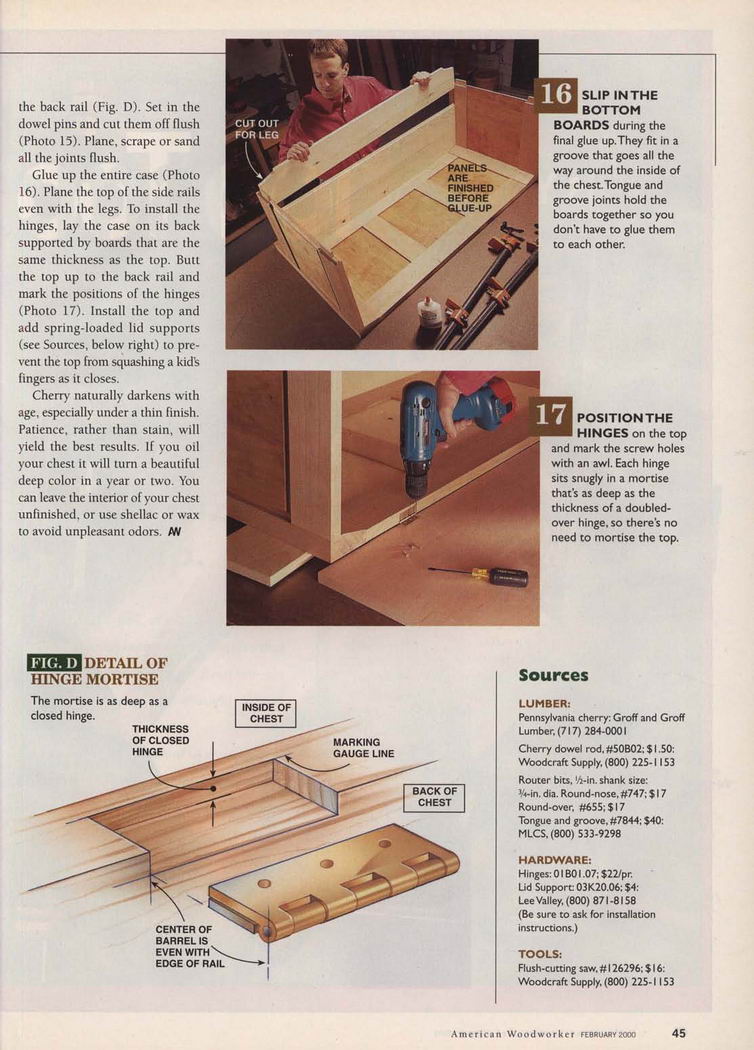 the back rail (Fig. D). Set in the dowel pins and cut them off flush (Photo 15). Plane, scrape or sand all the joints flush.

Glue up the entire case (Photo 16). Plane the top of the side rails even with the legs. To install the hinges, lay the case on its back supported by boards that are the same thickness as the top. Butt the top up to the back rail and mark the positions of the hinges (Photo 17). Install the top and add spring-loaded lid supports (see Sources, below right) to prevent the top from squashing a kid's fingers as it closes.

Cherry naturally darkens with age, especially under a thin finish. Patience, rather than stain, will yield the best results. If you oil your chest it will turn a beautiful deep color in a year or two. You can leave the interior of your chest unfinished, or use shellac or wax to avoid unpleasant odors. AW

CUT OUT FOR LEG

PANELS ARE FINISHED BEFORE GLUE-UP

16 SLIP IN THE BOTTOM BOARDS during the final glue up. They fit in a groove that goes all the way around the inside of the chest. Tongue and groove joints hold the boards together so you don't have to glue them to each other.

17 POSITION THE HINGES on the top and mark the screw holes with an awl. Each hinge sits snugly in a mortise that's as deep as the thickness of a doubled-over hinge, so there's no need to mortise the top.

FIG. D DETAIL OF HINGE MORTISE

The mortise is as deep as a closed hinge.

THICKNESS OF CLOSED HINGE

INSIDE OF CHEST

MARKING GAUGE LINE

BACK OF CHEST

CENTER OF BARREL IS EVEN WITH EDGE OF RAIL

Sources

LUMBER:
Pennsylvania cherry: Groff and Groff Lumber, (717) 284-0001

Cherry dowel rod, #50B02; $1.50: Woodcraft Supply, (800) 225-1153

Router bits, ½-in. shank size:
¾-in. dia. Round-nose, #747; $17
Round-over, #655; $17
Tongue and groove, #7844; $40:
MLCS, (800) 533-9298

HARDWARE:
Hinges: 01B01.07; $22/pr.
Lid Support: 03K20.06; $4:
Lee Valley, (800) 871-8158
(Be sure to ask for installation instructions.)

TOOLS:
Flush-cutting saw, #126296; $16:
Woodcraft Supply, (800) 225-1153

American Woodworker FEBRUARY 2000 45